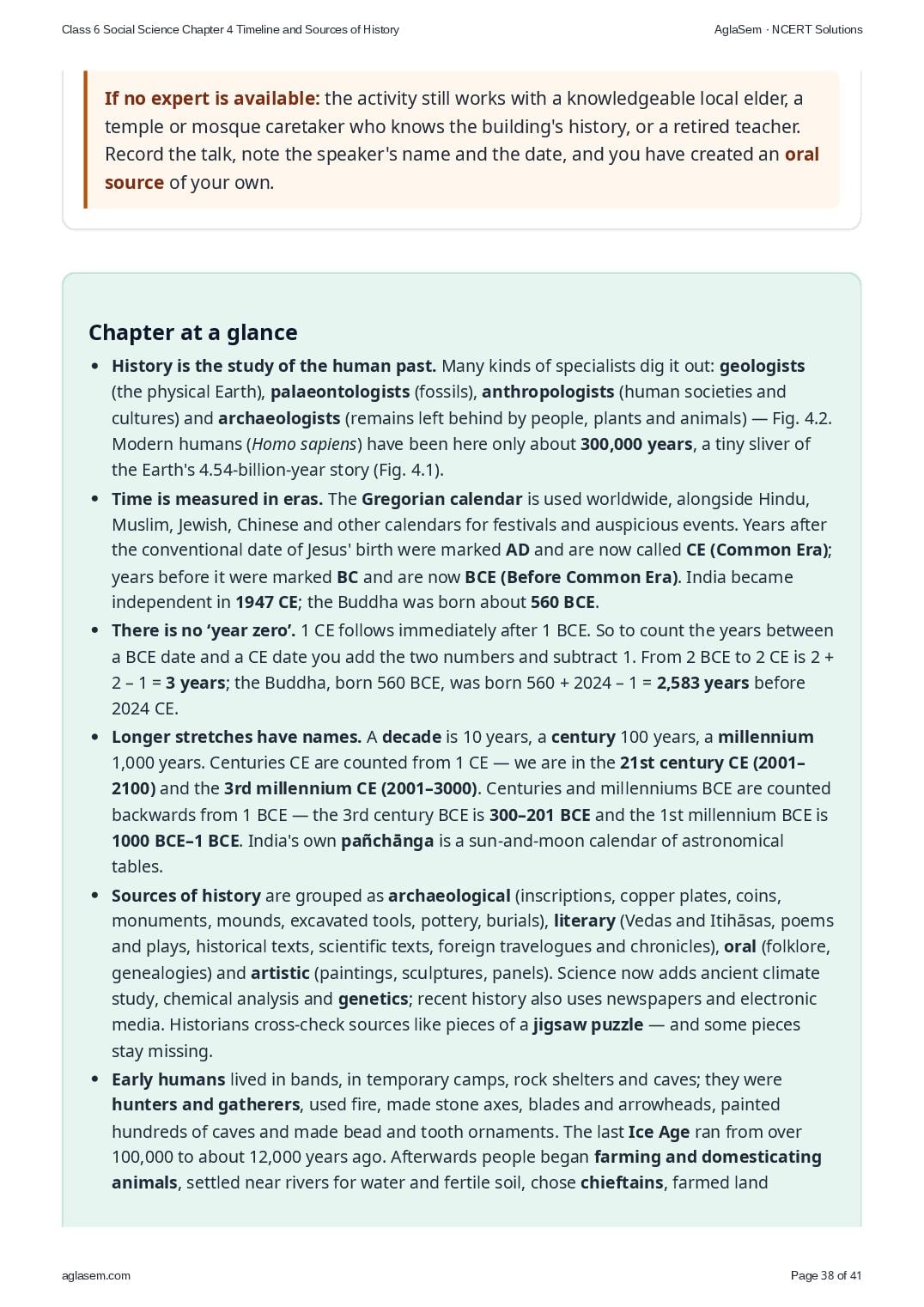 Class 6 Social Science Chapter 4 Timeline and Sources of History

AglaSem · NCERT Solutions

If no expert is available: the activity still works with a knowledgeable local elder, a temple or mosque caretaker who knows the building's history, or a retired teacher. Record the talk, note the speaker's name and the date, and you have created an oral source of your own.

Chapter at a glance

- History is the study of the human past. Many kinds of specialists dig it out: geologists (the physical Earth), palaeontologists (fossils), anthropologists (human societies and cultures) and archaeologists (remains left behind by people, plants and animals) — Fig. 4.2. Modern humans (Homo sapiens) have been here only about 300,000 years, a tiny sliver of the Earth's 4.54-billion-year story (Fig. 4.1).
- Time is measured in eras. The Gregorian calendar is used worldwide, alongside Hindu, Muslim, Jewish, Chinese and other calendars for festivals and auspicious events. Years after the conventional date of Jesus' birth were marked AD and are now called CE (Common Era); years before it were marked BC and are now BCE (Before Common Era). India became independent in 1947 CE; the Buddha was born about 560 BCE.
- There is no 'year zero'. 1 CE follows immediately after 1 BCE. So to count the years between a BCE date and a CE date you add the two numbers and subtract 1. From 2 BCE to 2 CE is 2 + 2 – 1 = 3 years; the Buddha, born 560 BCE, was born 560 + 2024 – 1 = 2,583 years before 2024 CE.
- Longer stretches have names. A decade is 10 years, a century 100 years, a millennium 1,000 years. Centuries CE are counted from 1 CE — we are in the 21st century CE (2001–2100) and the 3rd millennium CE (2001–3000). Centuries and millenniums BCE are counted backwards from 1 BCE — the 3rd century BCE is 300–201 BCE and the 1st millennium BCE is 1000 BCE–1 BCE. India's own pañchānga is a sun-and-moon calendar of astronomical tables.
- Sources of history are grouped as archaeological (inscriptions, copper plates, coins, monuments, mounds, excavated tools, pottery, burials), literary (Vedas and Itihāsas, poems and plays, historical texts, scientific texts, foreign travelogues and chronicles), oral (folklore, genealogies) and artistic (paintings, sculptures, panels). Science now adds ancient climate study, chemical analysis and genetics; recent history also uses newspapers and electronic media. Historians cross-check sources like pieces of a jigsaw puzzle — and some pieces stay missing.
- Early humans lived in bands, in temporary camps, rock shelters and caves; they were hunters and gatherers, used fire, made stone axes, blades and arrowheads, painted hundreds of caves and made bead and tooth ornaments. The last Ice Age ran from over 100,000 to about 12,000 years ago. Afterwards people began farming and domesticating animals, settled near rivers for water and fertile soil, chose chieftains, farmed land

aglasem.com

Page 38 of 41